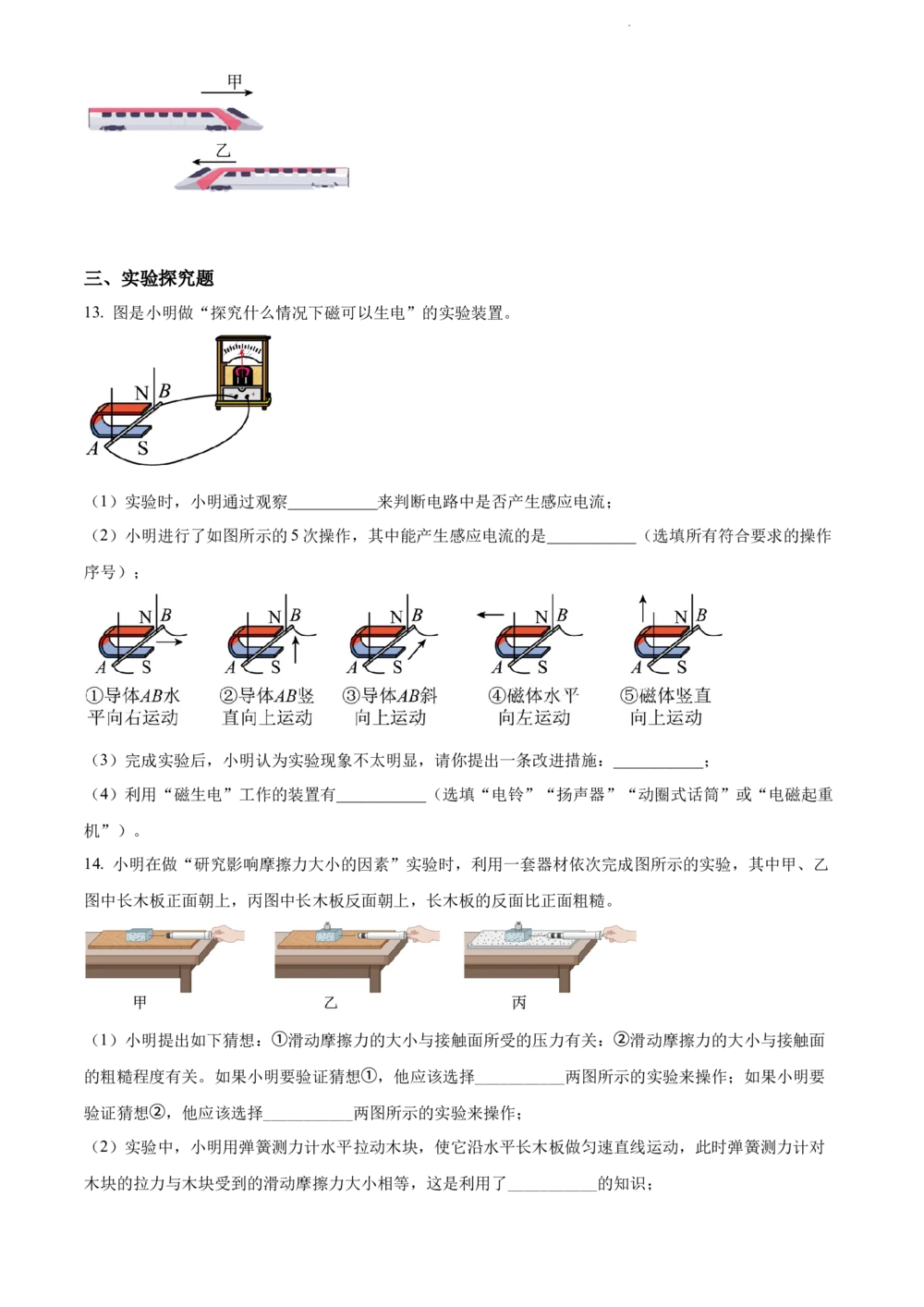 甲

乙

三、实验探究题

13. 图是小明做“探究什么情况下磁可以生电”的实验装置。

N B

A S

（1）实验时，小明通过观察____来判断电路中是否产生感应电流；

（2）小明进行了如图所示的5次操作，其中能产生感应电流的是____（选填所有符合要求的操作序号）；

N B A S ①导体AB水平向右运动

N B A S ②导体AB竖直向上运动

N B A S ③导体AB斜向上运动

N B A S ④磁体水平向左运动

N B A S ⑤磁体竖直向上运动

（3）完成实验后，小明认为实验现象不太明显，请你提出一条改进措施：____；

（4）利用“磁生电”工作的装置有____（选填“电铃”“扬声器”“动圈式话筒”或“电磁起重机”）。

14. 小明在做“研究影响摩擦力大小的因素”实验时，利用一套器材依次完成图所示的实验，其中甲、乙图中长木板正面朝上，丙图中长木板反面朝上，长木板的反面比正面粗糙。

甲 乙 丙

（1）小明提出如下猜想：①滑动摩擦力的大小与接触面所受的压力有关：②滑动摩擦力的大小与接触面的粗糙程度有关。如果小明要验证猜想①，他应该选择____两图所示的实验来操作；如果小明要验证猜想②，他应该选择____两图所示的实验来操作；

（2）实验中，小明用弹簧测力计水平拉动木块，使它沿水平长木板做匀速直线运动，此时弹簧测力计对木块的拉力与木块受到的滑动摩擦力大小相等，这是利用了____的知识；